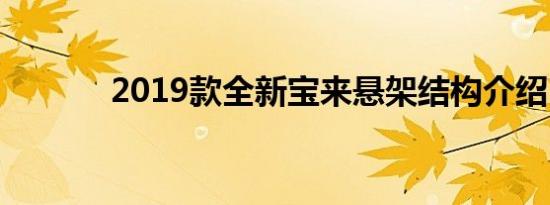 2019款全新宝来悬架结构介绍